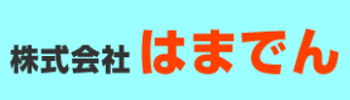 株式会社 はまでん